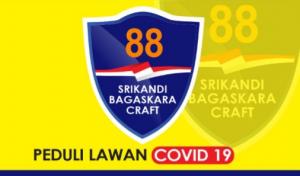 88
SRIKANDI
BAGASKARA
CRAFT

88
SRIKANDI
BAGASKARA
CRAFT

PEDULI LAWAN COVID 19